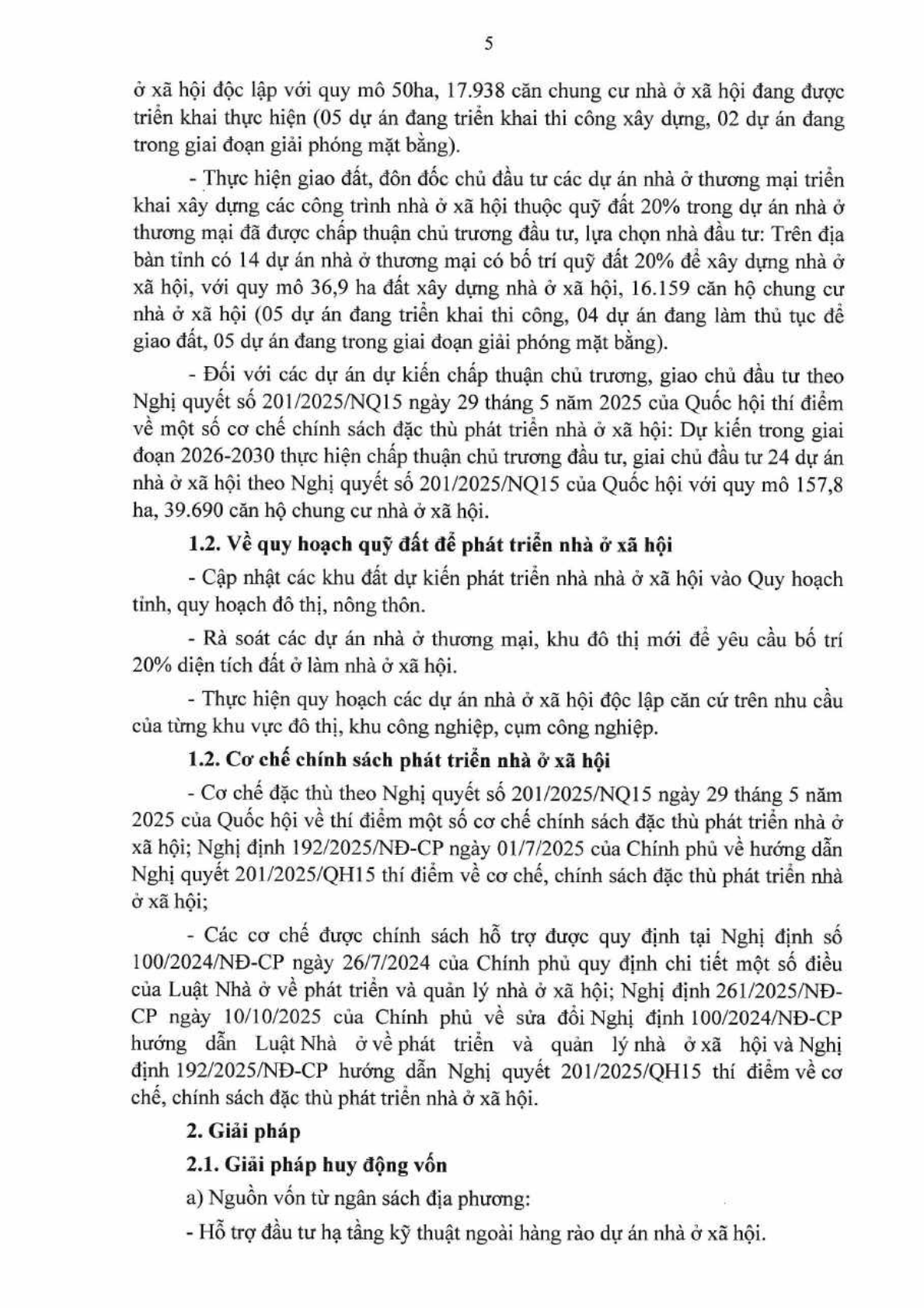 5

ở xã hội độc lập với quy mô 50ha, 17.938 căn chung cư nhà ở xã hội đang được triển khai thực hiện (05 dự án đang triển khai thi công xây dựng, 02 dự án đang trong giai đoạn giải phóng mặt bằng).

- Thực hiện giao đất, đôn đốc chủ đầu tư các dự án nhà ở thương mại triển khai xây dựng các công trình nhà ở xã hội thuộc quỹ đất 20% trong dự án nhà ở thương mại đã được chấp thuận chủ trương đầu tư, lựa chọn nhà đầu tư: Trên địa bàn tỉnh có 14 dự án nhà ở thương mại có bố trí quỹ đất 20% để xây dựng nhà ở xã hội, với quy mô 36,9 ha đất xây dựng nhà ở xã hội, 16.159 căn hộ chung cư nhà ở xã hội (05 dự án đang triển khai thi công, 04 dự án đang làm thủ tục để giao đất, 05 dự án đang trong giai đoạn giải phóng mặt bằng).

- Đối với các dự án dự kiến chấp thuận chủ trương, giao chủ đầu tư theo Nghị quyết số 201/2025/NQ15 ngày 29 tháng 5 năm 2025 của Quốc hội thí điểm về một số cơ chế chính sách đặc thù phát triển nhà ở xã hội: Dự kiến trong giai đoạn 2026-2030 thực hiện chấp thuận chủ trương đầu tư, giai chủ đầu tư 24 dự án nhà ở xã hội theo Nghị quyết số 201/2025/NQ15 của Quốc hội với quy mô 157,8 ha, 39.690 căn hộ chung cư nhà ở xã hội.

1.2. Về quy hoạch quỹ đất để phát triển nhà ở xã hội

- Cập nhật các khu đất dự kiến phát triển nhà nhà ở xã hội vào Quy hoạch tỉnh, quy hoạch đô thị, nông thôn.

- Rà soát các dự án nhà ở thương mại, khu đô thị mới để yêu cầu bố trí 20% diện tích đất ở làm nhà ở xã hội.

- Thực hiện quy hoạch các dự án nhà ở xã hội độc lập căn cứ trên nhu cầu của từng khu vực đô thị, khu công nghiệp, cụm công nghiệp.

1.2. Cơ chế chính sách phát triển nhà ở xã hội

- Cơ chế đặc thù theo Nghị quyết số 201/2025/NQ15 ngày 29 tháng 5 năm 2025 của Quốc hội về thí điểm một số cơ chế chính sách đặc thù phát triển nhà ở xã hội; Nghị định 192/2025/NĐ-CP ngày 01/7/2025 của Chính phủ về hướng dẫn Nghị quyết 201/2025/QH15 thí điểm về cơ chế, chính sách đặc thù phát triển nhà ở xã hội;

- Các cơ chế được chính sách hỗ trợ được quy định tại Nghị định số 100/2024/NĐ-CP ngày 26/7/2024 của Chính phủ quy định chi tiết một số điều của Luật Nhà ở về phát triển và quản lý nhà ở xã hội; Nghị định 261/2025/NĐ-CP ngày 10/10/2025 của Chính phủ về sửa đổi Nghị định 100/2024/NĐ-CP hướng dẫn Luật Nhà ở về phát triển và quản lý nhà ở xã hội và Nghị định 192/2025/NĐ-CP hướng dẫn Nghị quyết 201/2025/QH15 thí điểm về cơ chế, chính sách đặc thù phát triển nhà ở xã hội.

2. Giải pháp

2.1. Giải pháp huy động vốn

a) Nguồn vốn từ ngân sách địa phương:

- Hỗ trợ đầu tư hạ tầng kỹ thuật ngoài hàng rào dự án nhà ở xã hội.